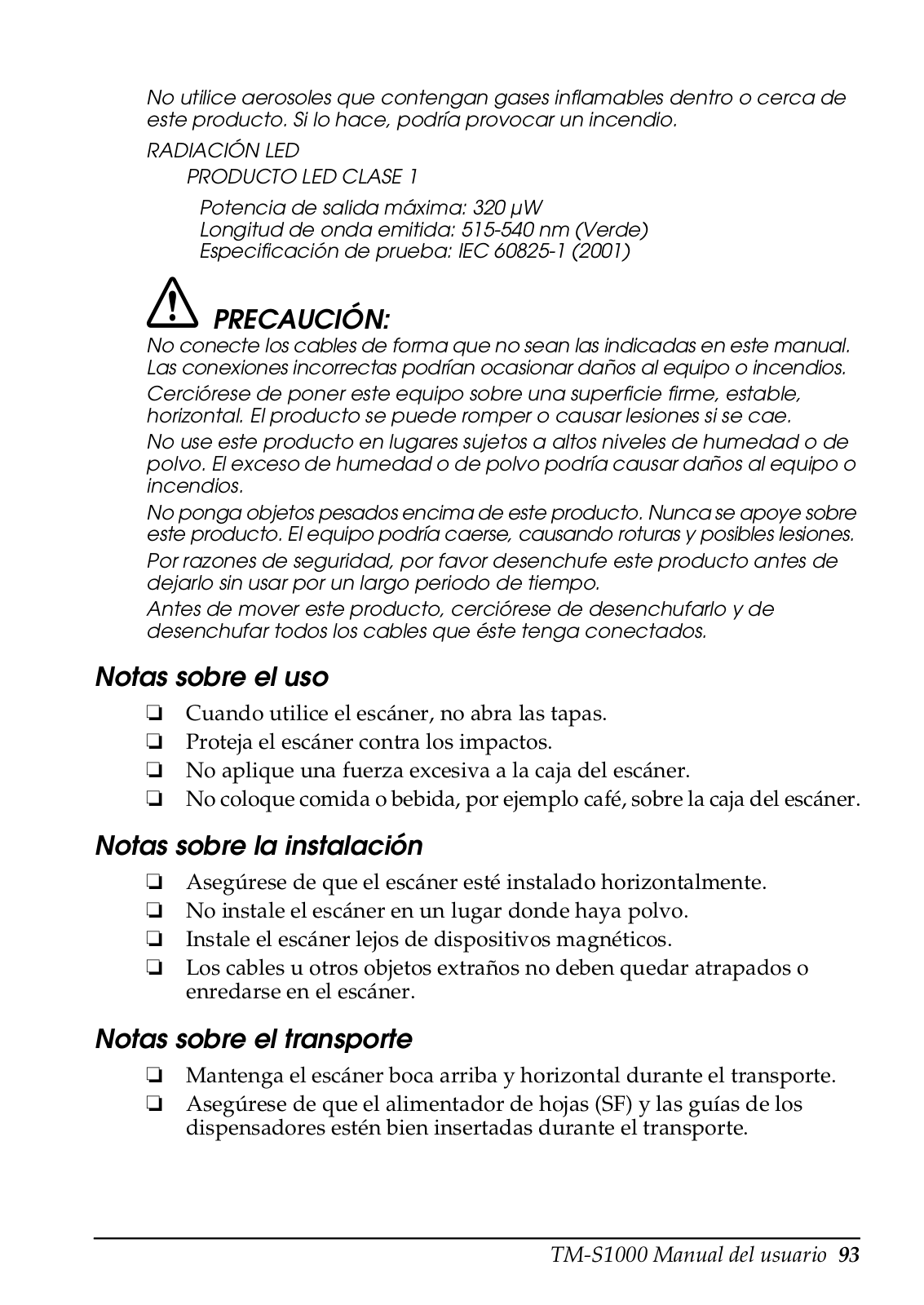 No utilice aerosoles que contengan gases inflamables dentro o cerca de este producto. Si lo hace, podría provocar un incendio.

RADIACIÓN LED

PRODUCTO LED CLASE 1

Potencia de salida máxima: 320 μW
Longitud de onda emitida: 515-540 nm (Verde)
Especificación de prueba: IEC 60825-1 (2001)

PRECAUCIÓN:

No conecte los cables de forma que no sean las indicadas en este manual. Las conexiones incorrectas podrían ocasionar daños al equipo o incendios.

Cerciórese de poner este equipo sobre una superficie firme, estable, horizontal. El producto se puede romper o causar lesiones si se cae.

No use este producto en lugares sujetos a altos niveles de humedad o de polvo. El exceso de humedad o de polvo podría causar daños al equipo o incendios.

No ponga objetos pesados encima de este producto. Nunca se apoye sobre este producto. El equipo podría caerse, causando roturas y posibles lesiones.

Por razones de seguridad, por favor desenchufe este producto antes de dejarlo sin usar por un largo periodo de tiempo.

Antes de mover este producto, cerciórese de desenchufarlo y de desenchufar todos los cables que éste tenga conectados.

Notas sobre el uso

❏ Cuando utilice el escáner, no abra las tapas.
❏ Proteja el escáner contra los impactos.
❏ No aplique una fuerza excesiva a la caja del escáner.
❏ No coloque comida o bebida, por ejemplo café, sobre la caja del escáner.

Notas sobre la instalación

❏ Asegúrese de que el escáner esté instalado horizontalmente.
❏ No instale el escáner en un lugar donde haya polvo.
❏ Instale el escáner lejos de dispositivos magnéticos.
❏ Los cables u otros objetos extraños no deben quedar atrapados o enredarse en el escáner.

Notas sobre el transporte

❏ Mantenga el escáner boca arriba y horizontal durante el transporte.
❏ Asegúrese de que el alimentador de hojas (SF) y las guías de los dispensadores estén bien insertadas durante el transporte.

TM-S1000 Manual del usuario 93